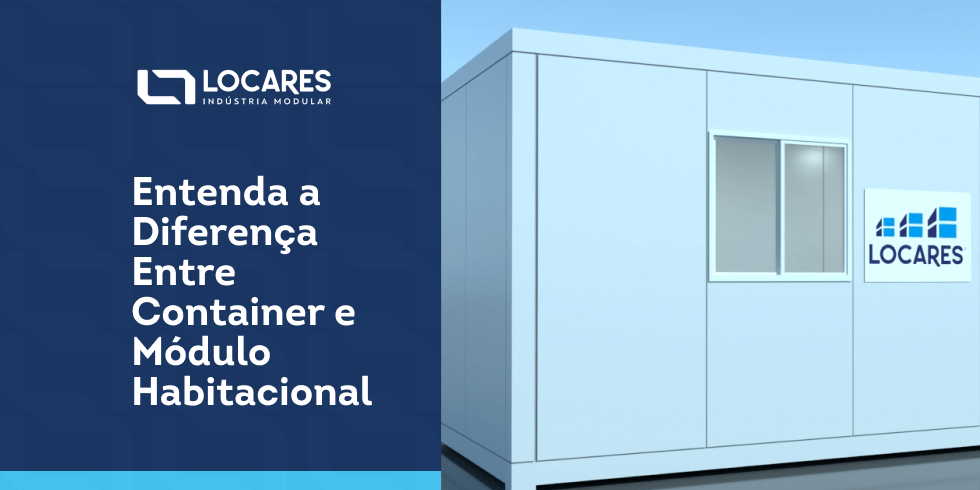 LOCARES
INDÚSTRIA MODULAR

Entenda a Diferença Entre Container e Módulo Habitacional

LOCARES